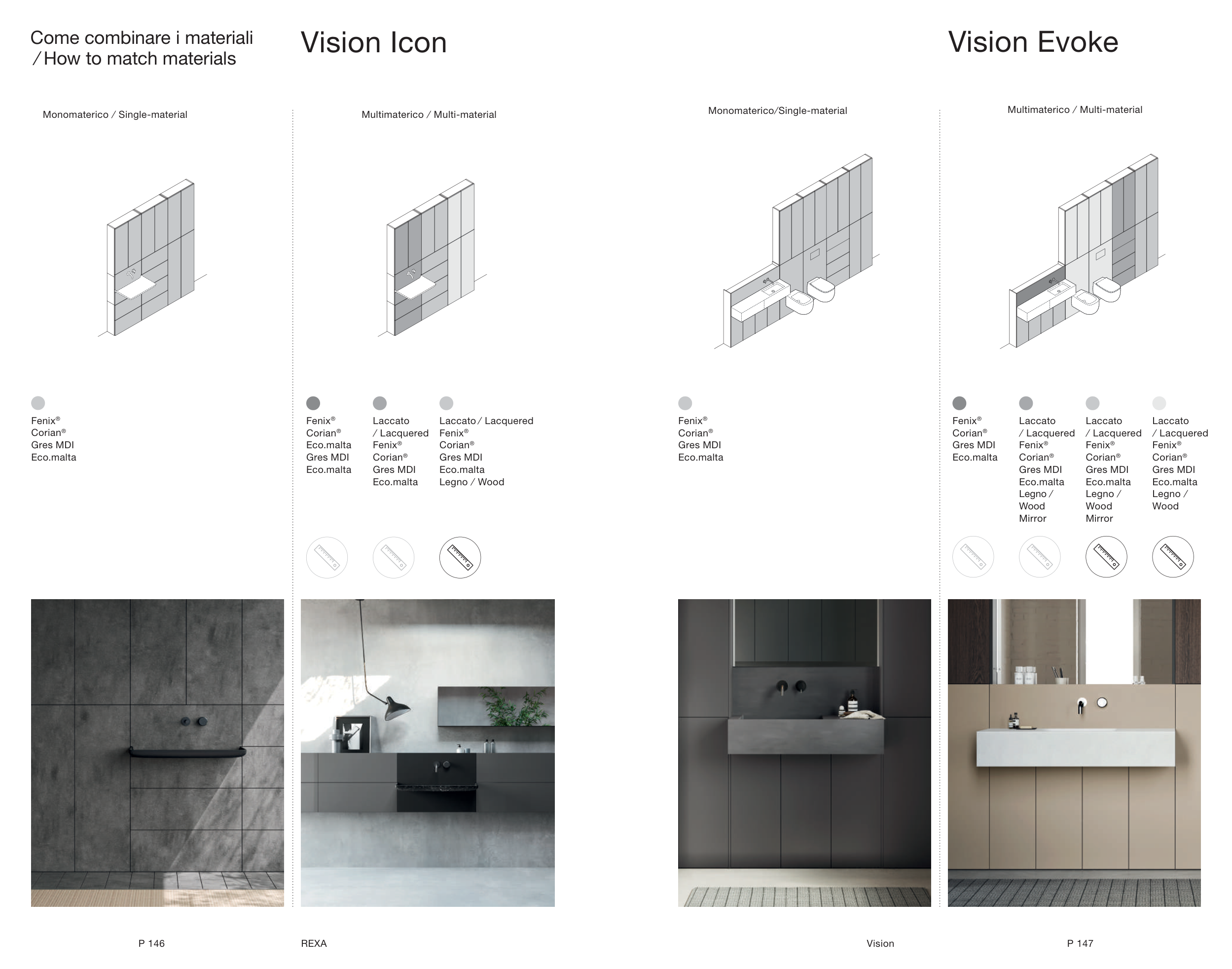 Come combinare i materiali
/ How to match materials

Vision Icon

Vision Evoke

Monomaterico / Single-material

Fenix®
Corian®
Gres MDI
Eco.malta

Multimaterico / Multi-material

Fenix®
Corian®
Eco.malta
Gres MDI
Eco.malta

Laccato / Lacquered
Fenix®
Corian®
Gres MDI
Eco.malta

Laccato / Lacquered
Fenix®
Corian®
Gres MDI
Eco.malta
Legno / Wood

Monomaterico/Single-material

Fenix®
Corian®
Gres MDI
Eco.malta

Multimaterico / Multi-material

Fenix®
Corian®
Gres MDI
Eco.malta

Laccato / Lacquered
Fenix®
Corian®
Gres MDI
Eco.malta
Legno / Wood
Mirror

Laccato / Lacquered
Fenix®
Corian®
Gres MDI
Eco.malta
Legno / Wood
Mirror

Laccato / Lacquered
Fenix®
Corian®
Gres MDI
Eco.malta
Legno / Wood

P 146

REXA

Vision

P 147